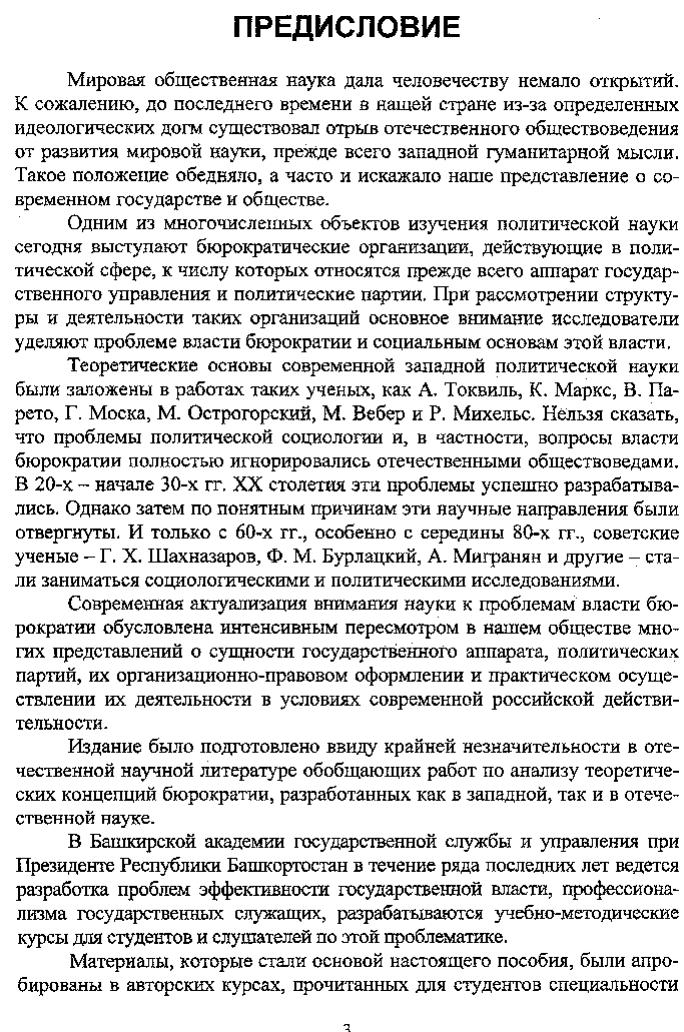 ПРЕДИСЛОВИЕ

Мировая общественная наука дала человечеству немало открытий. К сожалению, до последнего времени в нашей стране из-за определенных идеологических догм существовал отрыв отечественного обществоведения от развития мировой науки, прежде всего западной гуманитарной мысли. Такое положение обедняло, а часто и искажало наше представление о современном государстве и обществе.

Одним из многочисленных объектов изучения политической науки сегодня выступают бюрократические организации, действующие в политической сфере, к числу которых относятся прежде всего аппарат государственного управления и политические партии. При рассмотрении структуры и деятельности таких организаций основное внимание исследователи уделяют проблеме власти бюрократии и социальным основам этой власти.

Теоретические основы современной западной политической науки были заложены в работах таких ученых, как А. Токвиль, К. Маркс, В. Парето, Г. Моска, М. Острогорский, М. Вебер и Р. Михельс. Нельзя сказать, что проблемы политической социологии и, в частности, вопросы власти бюрократии полностью игнорировались отечественными обществоведами. В 20-х – начале 30-х гг. XX столетия эти проблемы успешно разрабатывались. Однако затем по понятным причинам эти научные направления были отвергнуты. И только с 60-х гг., особенно с середины 80-х гг., советские ученые – Г. Х. Шахназаров, Ф. М. Бурлацкий, А. Мигранян и другие – стали заниматься социологическими и политическими исследованиями.

Современная актуализация внимания науки к проблемам власти бюрократии обусловлена интенсивным пересмотром в нашем обществе многих представлений о сущности государственного аппарата, политических партий, их организационно-правовом оформлении и практическом осуществлении их деятельности в условиях современной российской действительности.

Издание было подготовлено ввиду крайней незначительности в отечественной научной литературе обобщающих работ по анализу теоретических концепций бюрократии, разработанных как в западной, так и в отечественной науке.

В Башкирской академии государственной службы и управления при Президенте Республики Башкортостан в течение ряда последних лет ведется разработка проблем эффективности государственной власти, профессионализма государственных служащих, разрабатываются учебно-методические курсы для студентов и слушателей по этой проблематике.

Материалы, которые стали основой настоящего пособия, были апробированы в авторских курсах, прочитанных для студентов специальности

3